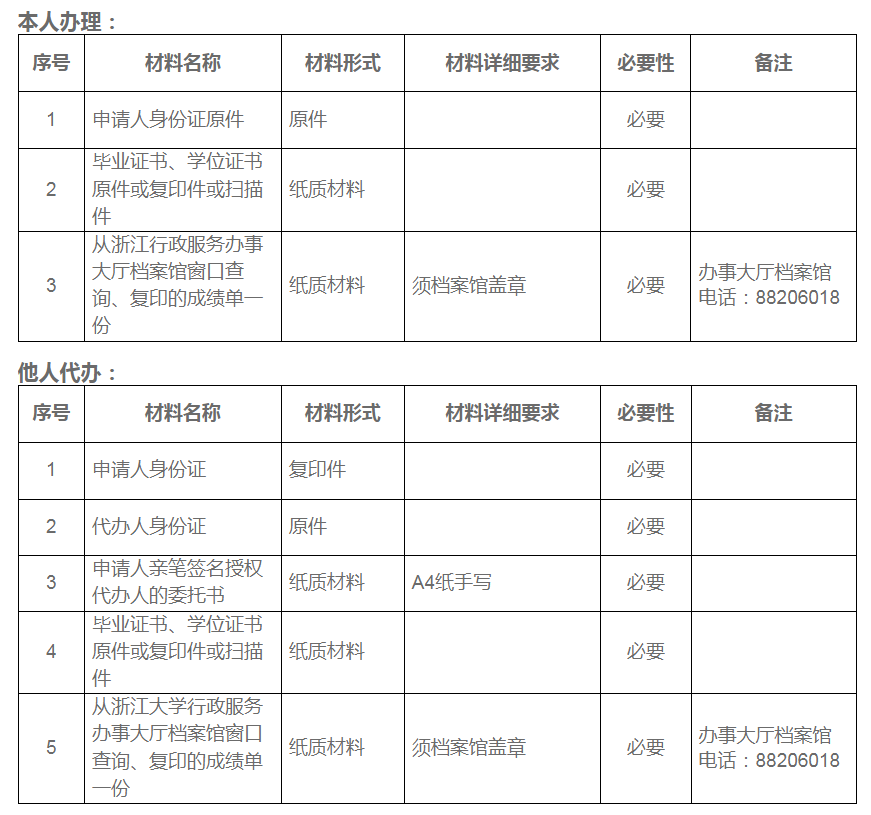 本人办理：

| 序号 | 材料名称 | 材料形式 | 材料详细要求 | 必要性 | 备注 |
|---|---|---|---|---|---|
| 1 | 申请人身份证原件 | 原件 | | 必要 | |
| 2 | 毕业证书、学位证书原件或复印件或扫描件 | 纸质材料 | | 必要 | |
| 3 | 从浙江行政服务办事大厅档案馆窗口查询、复印的成绩单一份 | 纸质材料 | 须档案馆盖章 | 必要 | 办事大厅档案馆电话：88206018 |

他人代办：

| 序号 | 材料名称 | 材料形式 | 材料详细要求 | 必要性 | 备注 |
|---|---|---|---|---|---|
| 1 | 申请人身份证 | 复印件 | | 必要 | |
| 2 | 代办人身份证 | 原件 | | 必要 | |
| 3 | 申请人亲笔签名授权代办人的委托书 | 纸质材料 | A4纸手写 | 必要 | |
| 4 | 毕业证书、学位证书原件或复印件或扫描件 | 纸质材料 | | 必要 | |
| 5 | 从浙江大学行政服务办事大厅档案馆窗口查询、复印的成绩单一份 | 纸质材料 | 须档案馆盖章 | 必要 | 办事大厅档案馆电话：88206018 |